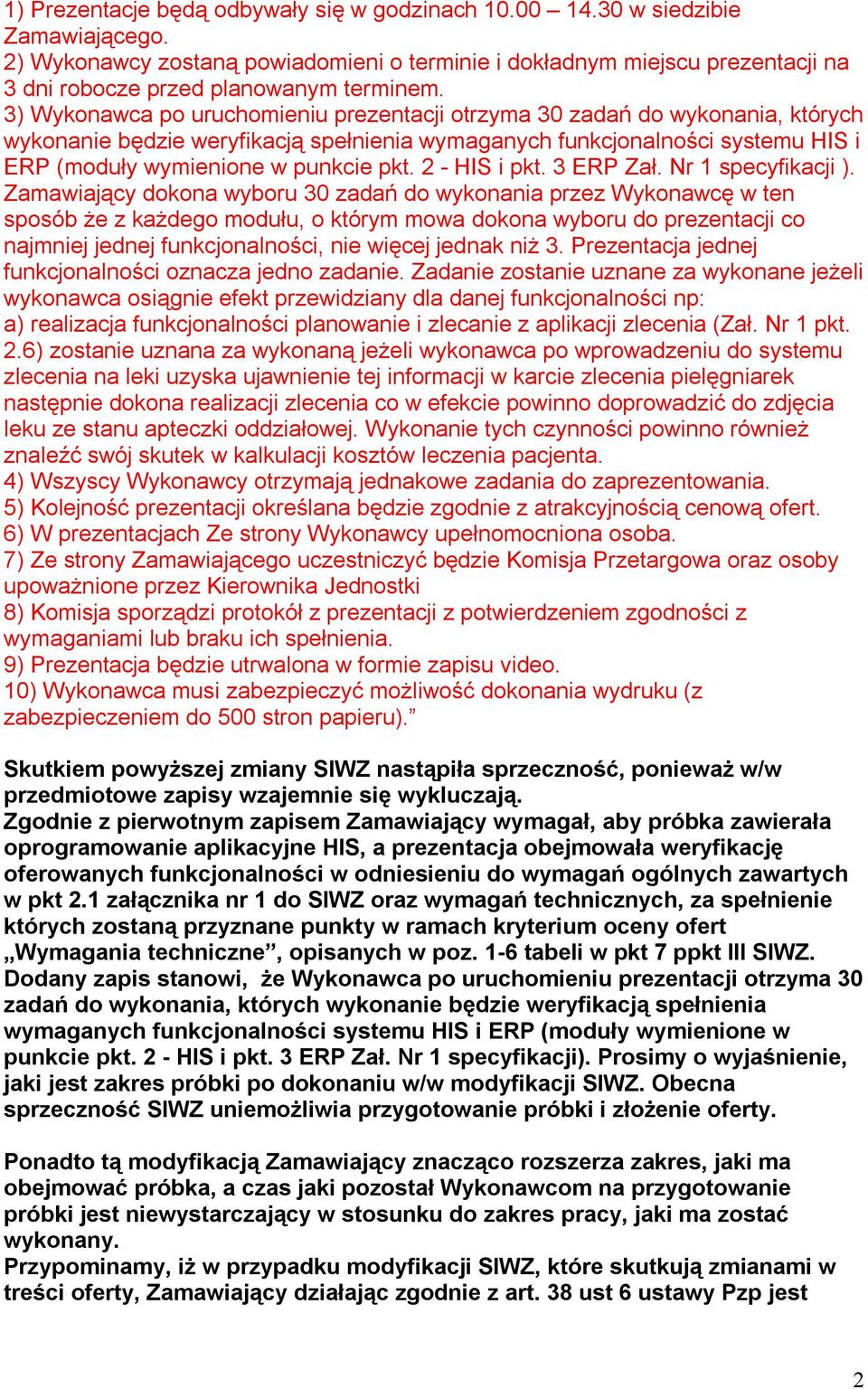 1) Prezentacje będą odbywały się w godzinach 10.00 – 14.30 w siedzibie Zamawiającego.
2) Wykonawcy zostaną powiadomieni o terminie i dokładnym miejscu prezentacji na 3 dni robocze przed planowanym terminem.
3) Wykonawca po uruchomieniu prezentacji otrzyma 30 zadań do wykonania, których wykonanie będzie weryfikacją spełnienia wymaganych funkcjonalności systemu HIS i ERP (moduły wymienione w punkcie pkt. 2 - HIS i pkt. 3 ERP Zał. Nr 1 specyfikacji ). Zamawiający dokona wyboru 30 zadań do wykonania przez Wykonawcę w ten sposób że z każdego modułu, o którym mowa dokona wyboru do prezentacji co najmniej jednej funkcjonalności, nie więcej jednak niż 3. Prezentacja jednej funkcjonalności oznacza jedno zadanie. Zadanie zostanie uznane za wykonane jeżeli wykonawca osiągnie efekt przewidziany dla danej funkcjonalności np:
a) realizacja funkcjonalności planowanie i zlecanie z aplikacji zlecenia (Zał. Nr 1 pkt. 2.6) zostanie uznana za wykonaną jeżeli wykonawca po wprowadzeniu do systemu zlecenia na leki uzyska ujawnienie tej informacji w karcie zlecenia pielęgniarek następnie dokona realizacji zlecenia co w efekcie powinno doprowadzić do zdjęcia leku ze stanu apteczki oddziałowej. Wykonanie tych czynności powinno również znaleźć swój skutek w kalkulacji kosztów leczenia pacjenta.
4) Wszyscy Wykonawcy otrzymają jednakowe zadania do zaprezentowania.
5) Kolejność prezentacji określana będzie zgodnie z atrakcyjnością cenową ofert.
6) W prezentacjach Ze strony Wykonawcy upełnomocniona osoba.
7) Ze strony Zamawiającego uczestniczyć będzie Komisja Przetargowa oraz osoby upoważnione przez Kierownika Jednostki
8) Komisja sporządzi protokół z prezentacji z potwierdzeniem zgodności z wymaganiami lub braku ich spełnienia.
9) Prezentacja będzie utrwalona w formie zapisu video.
10) Wykonawca musi zabezpieczyć możliwość dokonania wydruku (z zabezpieczeniem do 500 stron papieru).”

Skutkiem powyższej zmiany SIWZ nastąpiła sprzeczność, ponieważ w/w przedmiotowe zapisy wzajemnie się wykluczają.
Zgodnie z pierwotnym zapisem Zamawiający wymagał, aby próbka zawierała oprogramowanie aplikacyjne HIS, a prezentacja obejmowała weryfikację oferowanych funkcjonalności w odniesieniu do wymagań ogólnych zawartych w pkt 2.1 załącznika nr 1 do SIWZ oraz wymagań technicznych, za spełnienie których zostaną przyznane punkty w ramach kryterium oceny ofert „Wymagania techniczne”, opisanych w poz. 1-6 tabeli w pkt 7 ppkt III SIWZ. Dodany zapis stanowi, że Wykonawca po uruchomieniu prezentacji otrzyma 30 zadań do wykonania, których wykonanie będzie weryfikacją spełnienia wymaganych funkcjonalności systemu HIS i ERP (moduły wymienione w punkcie pkt. 2 - HIS i pkt. 3 ERP Zał. Nr 1 specyfikacji). Prosimy o wyjaśnienie, jaki jest zakres próbki po dokonaniu w/w modyfikacji SIWZ. Obecna sprzeczność SIWZ uniemożliwia przygotowanie próbki i złożenie oferty.

Ponadto tą modyfikacją Zamawiający znacząco rozszerza zakres, jaki ma obejmować próbka, a czas jaki pozostał Wykonawcom na przygotowanie próbki jest niewystarczający w stosunku do zakres pracy, jaki ma zostać wykonany.
Przypominamy, iż w przypadku modyfikacji SIWZ, które skutkują zmianami w treści oferty, Zamawiający działając zgodnie z art. 38 ust 6 ustawy Pzp jest

2